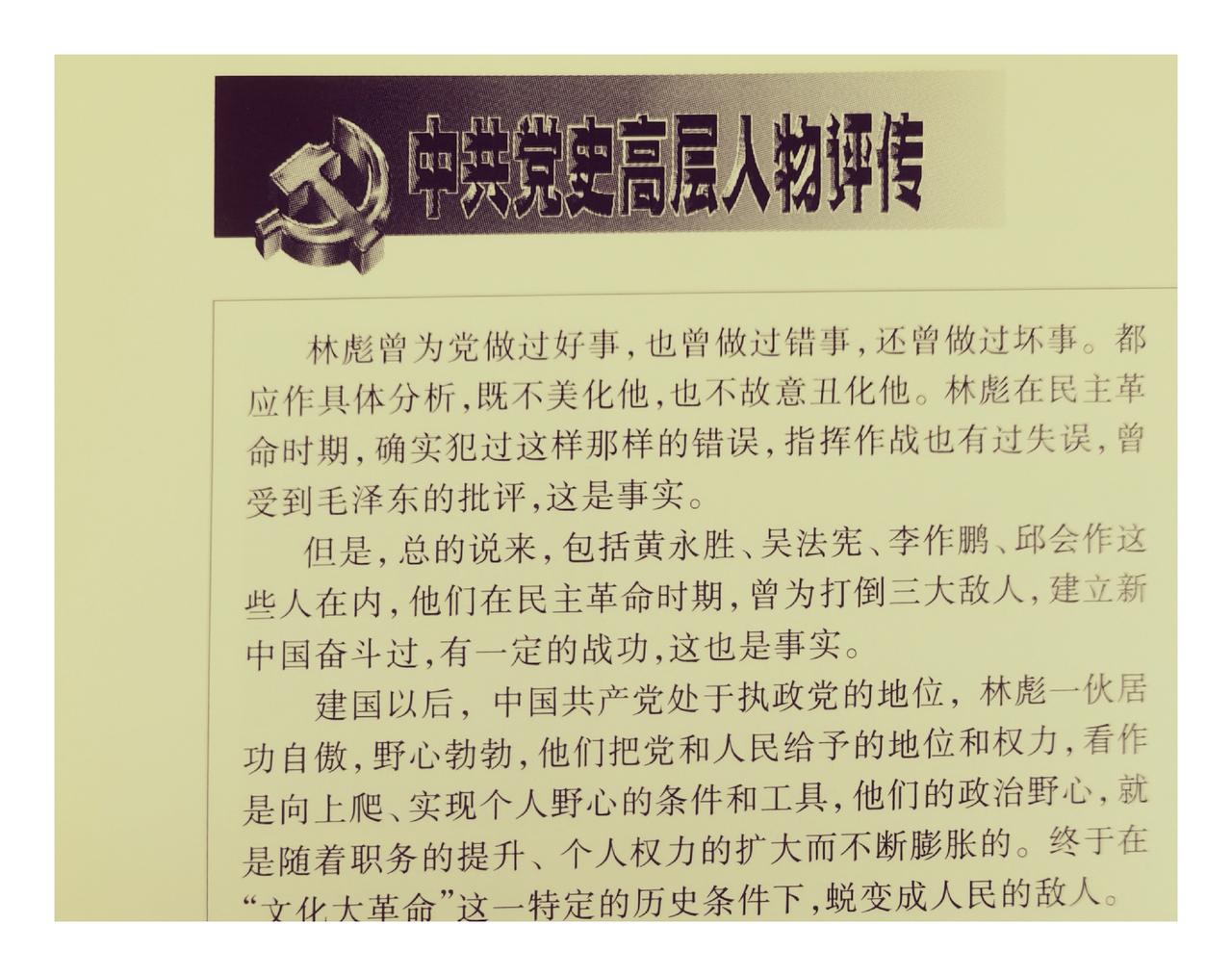 中共党史高层人物评传

林彪曾为党做过好事，也曾做过错事，还曾做过坏事。都应作具体分析，既不美化他，也不故意丑化他。林彪在民主革命时期，确实犯过这样那样的错误，指挥作战也有过失误，曾受到毛泽东的批评，这是事实。

但是，总的说来，包括黄永胜、吴法宪、李作鹏、邱会作这些人在内，他们在民主革命时期，曾为打倒三大敌人，建立新中国奋斗过，有一定的战功，这也是事实。

建国以后，中国共产党处于执政党的地位，林彪一伙居功自傲，野心勃勃，他们把党和人民给予的地位和权力，看作是向上爬、实现个人野心的条件和工具，他们的政治野心，就是随着职务的提升、个人权力的扩大而不断膨胀的。终于在“文化大革命”这一特定的历史条件下，蜕变成人民的敌人。